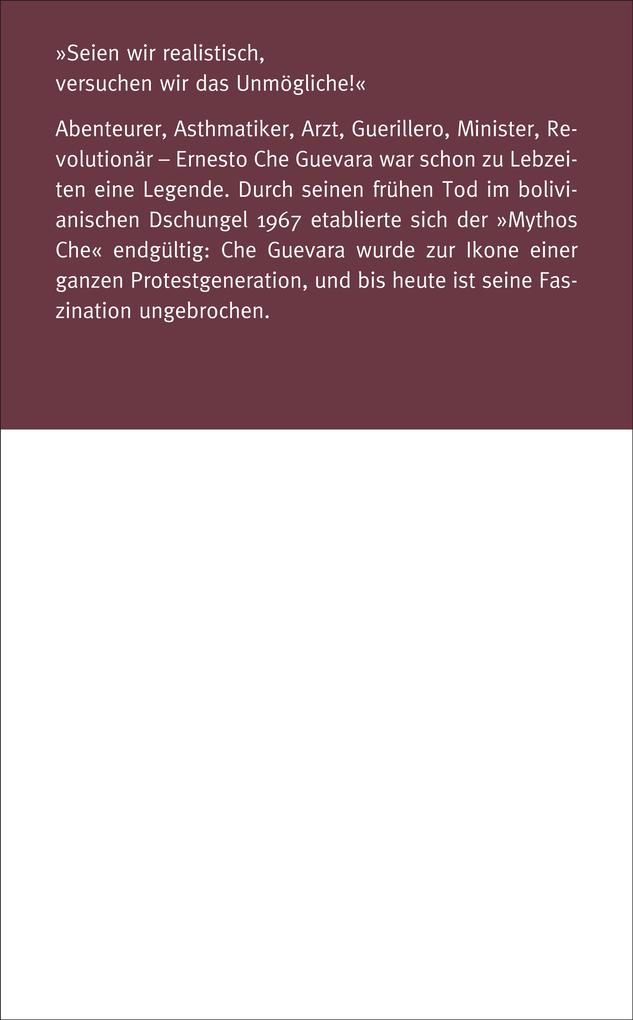 »Seien wir realistisch, versuchen wir das Unmögliche!«

Abenteurer, Asthmatiker, Arzt, Guerillero, Minister, Revolutionär – Ernesto Che Guevara war schon zu Lebzeiten eine Legende. Durch seinen frühen Tod im bolivianischen Dschungel 1967 etablierte sich der »Mythos Che« endgültig: Che Guevara wurde zur Ikone einer ganzen Protestgeneration, und bis heute ist seine Faszination ungebrochen.